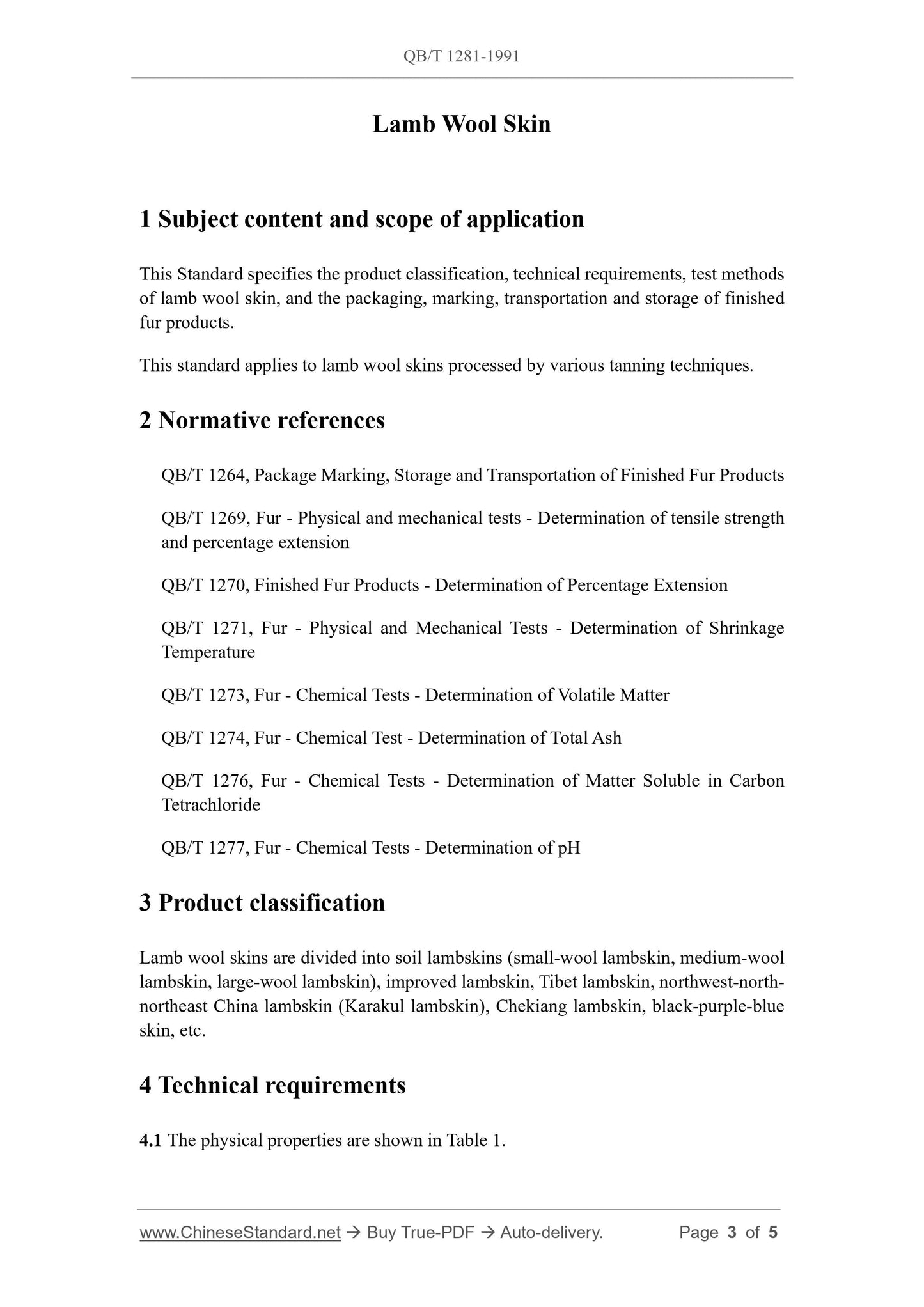 QB/T 1281-1991

Lamb Wool Skin

1 Subject content and scope of application

This Standard specifies the product classification, technical requirements, test methods of lamb wool skin, and the packaging, marking, transportation and storage of finished fur products.

This standard applies to lamb wool skins processed by various tanning techniques.

2 Normative references

QB/T 1264, Package Marking, Storage and Transportation of Finished Fur Products

QB/T 1269, Fur - Physical and mechanical tests - Determination of tensile strength and percentage extension

QB/T 1270, Finished Fur Products - Determination of Percentage Extension

QB/T 1271, Fur - Physical and Mechanical Tests - Determination of Shrinkage Temperature

QB/T 1273, Fur - Chemical Tests - Determination of Volatile Matter

QB/T 1274, Fur - Chemical Test - Determination of Total Ash

QB/T 1276, Fur - Chemical Tests - Determination of Matter Soluble in Carbon Tetrachloride

QB/T 1277, Fur - Chemical Tests - Determination of pH

3 Product classification

Lamb wool skins are divided into soil lambskins (small-wool lambskin, medium-wool lambskin, large-wool lambskin), improved lambskin, Tibet lambskin, northwest-north-northeast China lambskin (Karakul lambskin), Chekiang lambskin, black-purple-blue skin, etc.

4 Technical requirements

4.1 The physical properties are shown in Table 1.

www.ChineseStandard.net → Buy True-PDF → Auto-delivery. Page 3 of 5